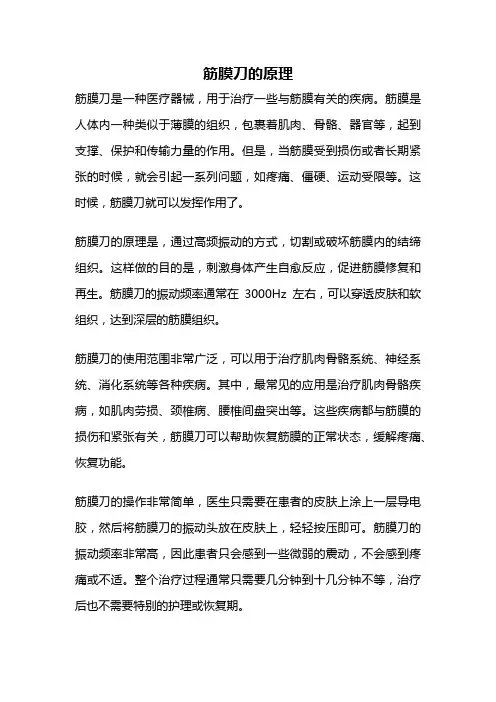 筋膜刀的原理

筋膜刀是一种医疗器械，用于治疗一些与筋膜有关的疾病。筋膜是人体内一种类似于薄膜的组织，包裹着肌肉、骨骼、器官等，起到支撑、保护和传输力量的作用。但是，当筋膜受到损伤或者长期紧张的时候，就会引起一系列问题，如疼痛、僵硬、运动受限等。这时候，筋膜刀就可以发挥作用了。

筋膜刀的原理是，通过高频振动的方式，切割或破坏筋膜内的结缔组织。这样做的目的是，刺激身体产生自愈反应，促进筋膜修复和再生。筋膜刀的振动频率通常在 3000Hz 左右，可以穿透皮肤和软组织，达到深层的筋膜组织。

筋膜刀的使用范围非常广泛，可以用于治疗肌肉骨骼系统、神经系统、消化系统等各种疾病。其中，最常见的应用是治疗肌肉骨骼疾病，如肌肉劳损、颈椎病、腰椎间盘突出等。这些疾病都与筋膜的损伤和紧张有关，筋膜刀可以帮助恢复筋膜的正常状态，缓解疼痛、恢复功能。

筋膜刀的操作非常简单，医生只需要在患者的皮肤上涂上一层导电胶，然后将筋膜刀的振动头放在皮肤上，轻轻按压即可。筋膜刀的振动频率非常高，因此患者只会感到一些微弱的震动，不会感到疼痛或不适。整个治疗过程通常只需要几分钟到十几分钟不等，治疗后也不需要特别的护理或恢复期。